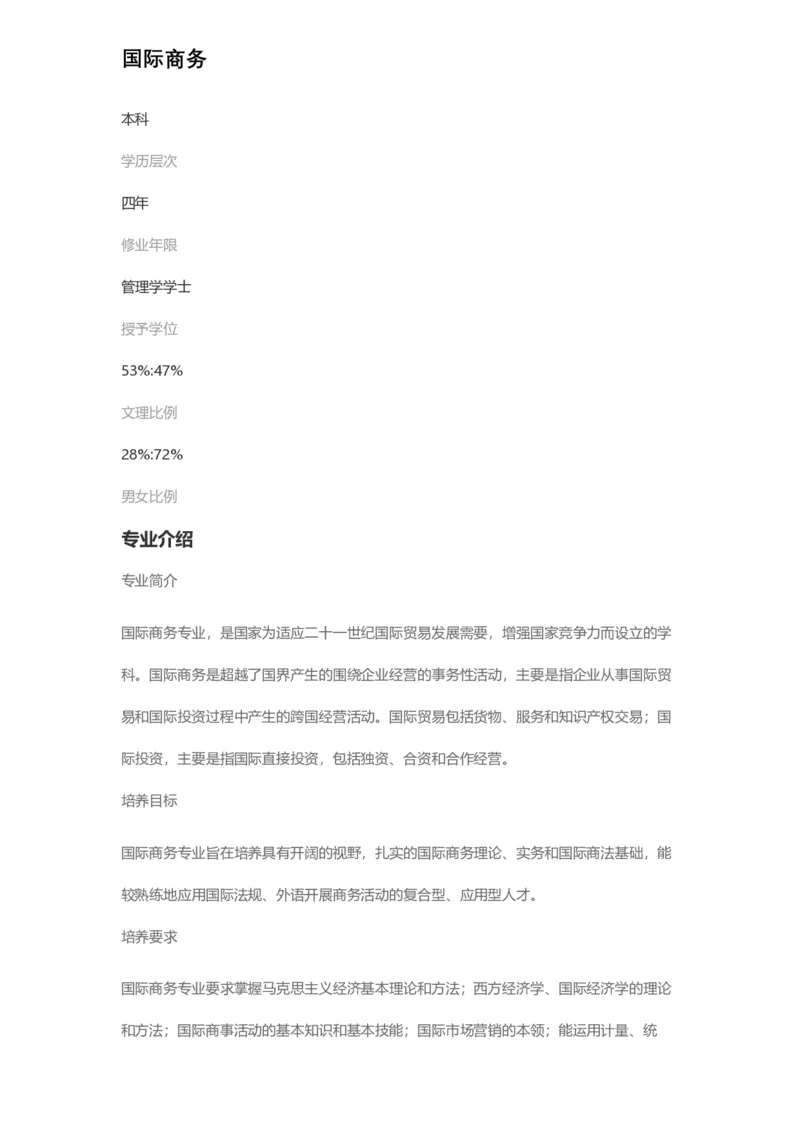 国际商务

本科

学历层次

四年

修业年限

管理学学士

授予学位

53%:47%

文理比例

28%:72%

男女比例

专业介绍

专业简介

国际商务专业，是国家为适应二十一世纪国际贸易发展需要，增强国家竞争力而设立的学科。国际商务是超越了国界产生的围绕企业经营的事务性活动，主要是指企业从事国际贸易和国际投资过程中产生的跨国经营活动。国际贸易包括货物、服务和知识产权交易；国际投资，主要是指国际直接投资，包括独资、合资和合作经营。

培养目标

国际商务专业旨在培养具有开阔的视野，扎实的国际商务理论、实务和国际商法基础，能较熟练地应用国际法规、外语开展商务活动的复合型、应用型人才。

培养要求

国际商务专业要求掌握马克思主义经济基本理论和方法；西方经济学、国际经济学的理论和方法；国际商事活动的基本知识和基本技能；国际市场营销的本领；能运用计量、统